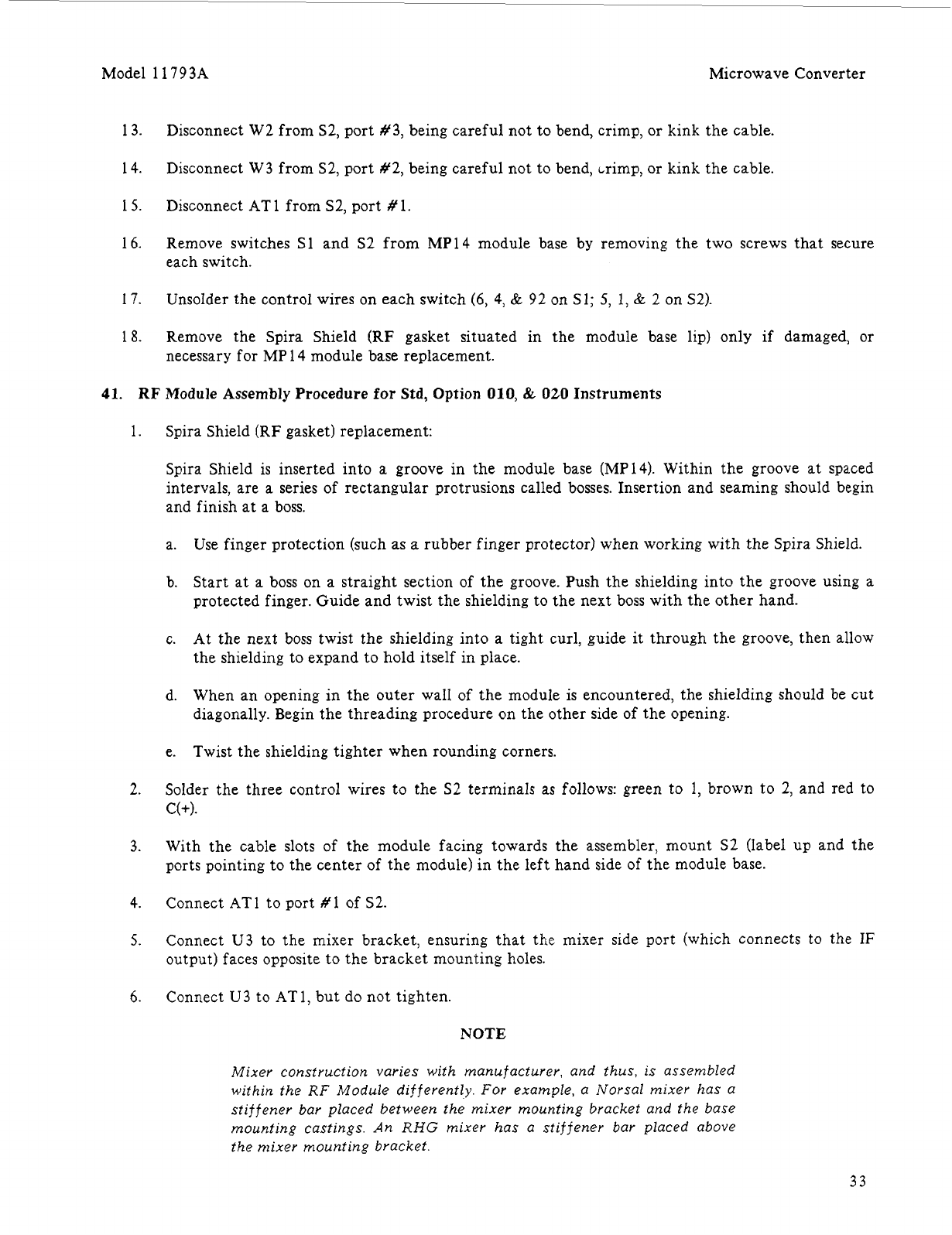 Model 11793A

Microwave Converter

13. Disconnect W2 from S2, port #3, being careful not to bend, crimp, or kink the cable.

14. Disconnect W3 from S2, port #2, being careful not to bend, crimp, or kink the cable.

15. Disconnect AT1 from S2, port #1.

16. Remove switches S1 and S2 from MP14 module base by removing the two screws that secure each switch.

17. Unsolder the control wires on each switch (6, 4, & 92 on S1; 5, 1, & 2 on S2).

18. Remove the Spira Shield (RF gasket situated in the module base lip) only if damaged, or necessary for MP14 module base replacement.

41. RF Module Assembly Procedure for Std, Option 010, & 020 Instruments

1. Spira Shield (RF gasket) replacement:

Spira Shield is inserted into a groove in the module base (MP14). Within the groove at spaced intervals, are a series of rectangular protrusions called bosses. Insertion and seaming should begin and finish at a boss.

a. Use finger protection (such as a rubber finger protector) when working with the Spira Shield.

b. Start at a boss on a straight section of the groove. Push the shielding into the groove using a protected finger. Guide and twist the shielding to the next boss with the other hand.

c. At the next boss twist the shielding into a tight curl, guide it through the groove, then allow the shielding to expand to hold itself in place.

d. When an opening in the outer wall of the module is encountered, the shielding should be cut diagonally. Begin the threading procedure on the other side of the opening.

e. Twist the shielding tighter when rounding corners.

2. Solder the three control wires to the S2 terminals as follows: green to 1, brown to 2, and red to C(+).

3. With the cable slots of the module facing towards the assembler, mount S2 (label up and the ports pointing to the center of the module) in the left hand side of the module base.

4. Connect AT1 to port #1 of S2.

5. Connect U3 to the mixer bracket, ensuring that the mixer side port (which connects to the IF output) faces opposite to the bracket mounting holes.

6. Connect U3 to AT1, but do not tighten.

NOTE

Mixer construction varies with manufacturer, and thus, is assembled within the RF Module differently. For example, a Norsal mixer has a stiffener bar placed between the mixer mounting bracket and the base mounting castings. An RHG mixer has a stiffener bar placed above the mixer mounting bracket.

33